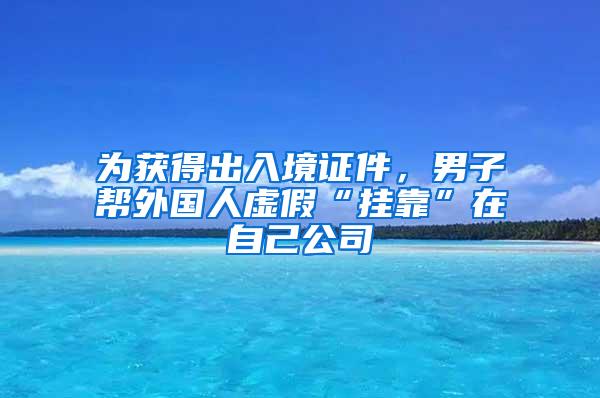 为获得出入境证件，男子帮外国人虚假“挂靠”在自己公司